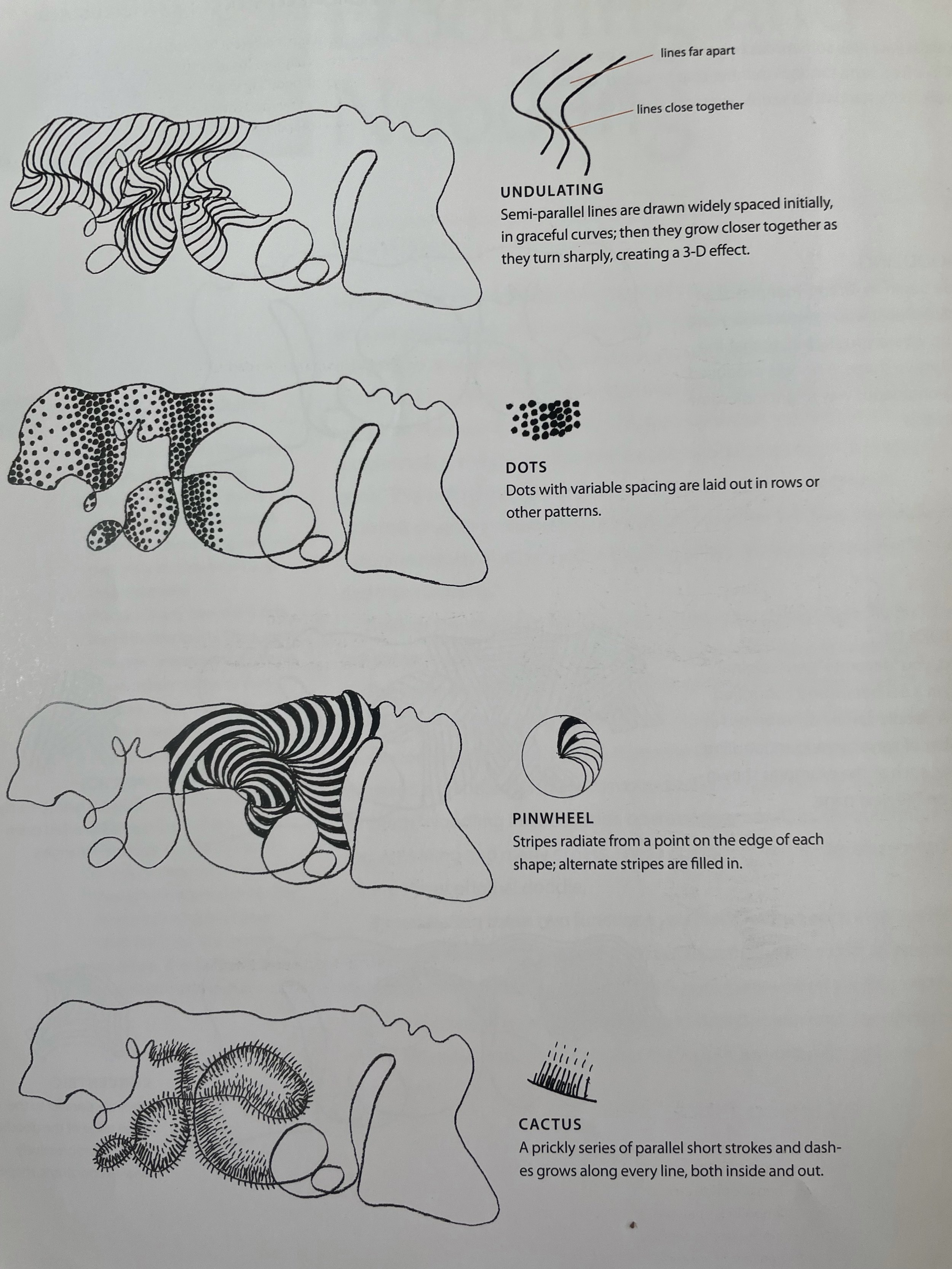 lines far apart

lines close together

UNDULATING

Semi-parallel lines are drawn widely spaced initially, in graceful curves; then they grow closer together as they turn sharply, creating a 3-D effect.

DOTS

Dots with variable spacing are laid out in rows or other patterns.

PINWHEEL

Stripes radiate from a point on the edge of each shape; alternate stripes are filled in.

CACTUS

A prickly series of parallel short strokes and dashes grows along every line, both inside and out.